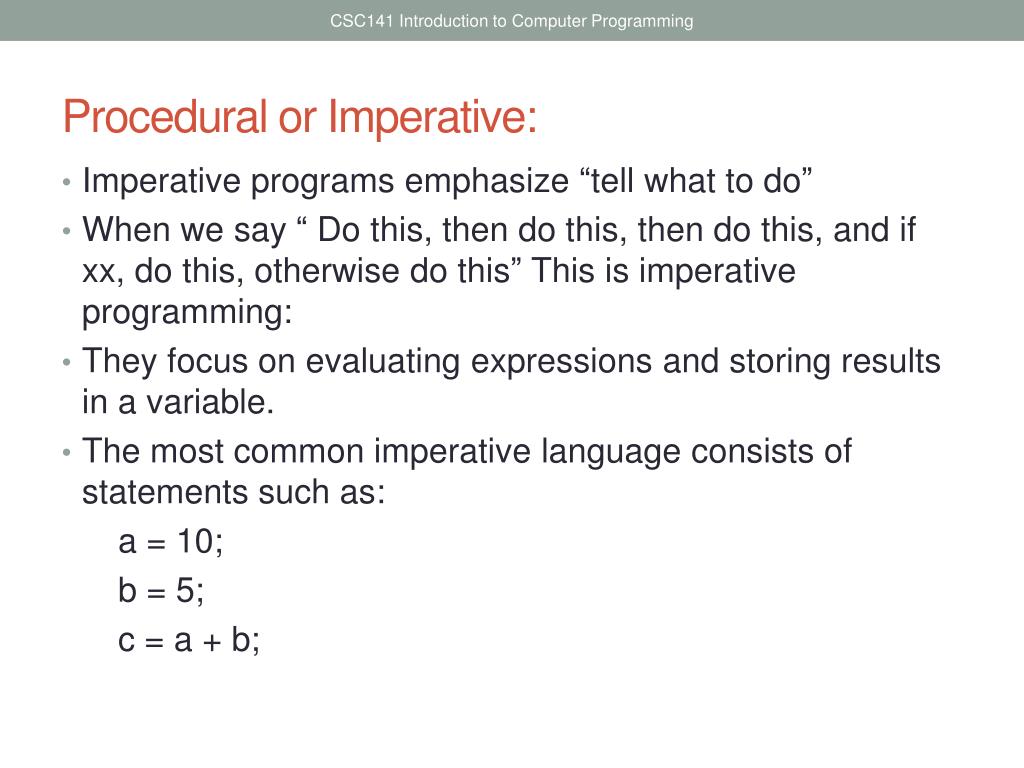 CSC141 Introduction to Computer Programming

Procedural or Imperative:

• Imperative programs emphasize “tell what to do”
• When we say “ Do this, then do this, then do this, and if xx, do this, otherwise do this” This is imperative programming:
• They focus on evaluating expressions and storing results in a variable.
• The most common imperative language consists of statements such as:

a = 10;
b = 5;
c = a + b;